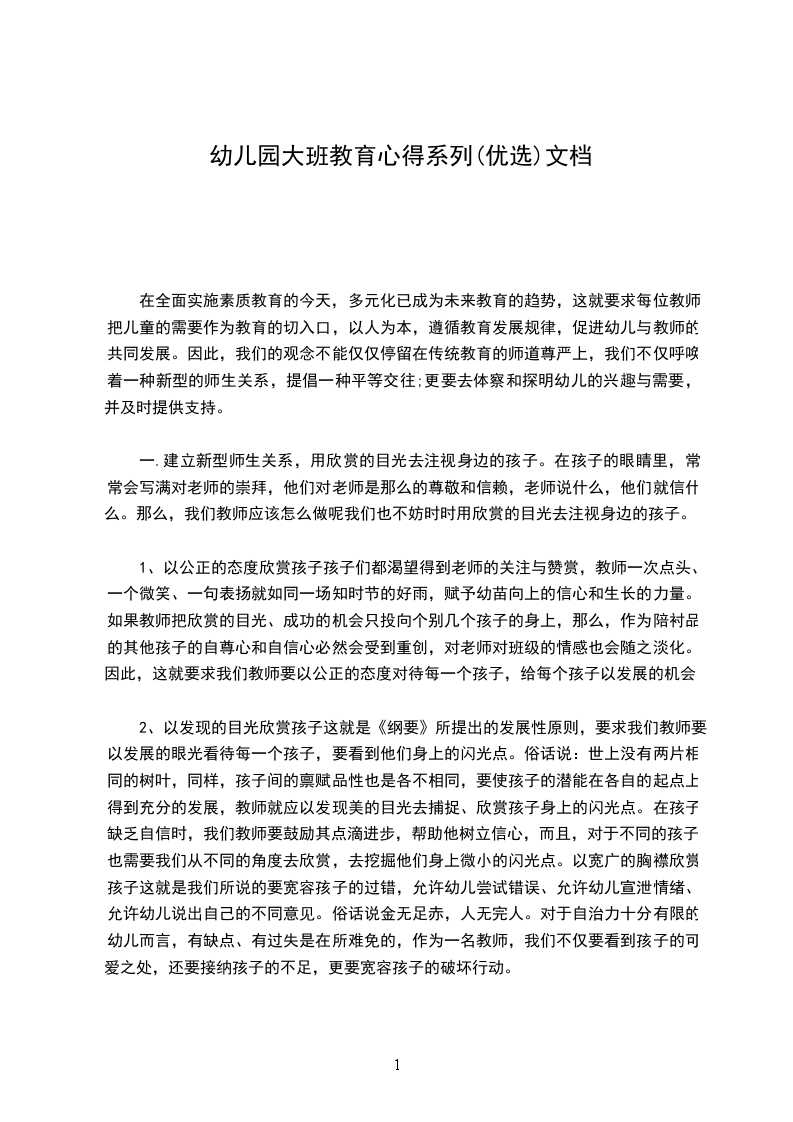 幼儿园大班教育心得系列(优选)文档

在全面实施素质教育的今天，多元化已成为未来教育的趋势，这就要求每位教师把儿童的需要作为教育的切入口，以人为本，遵循教育发展规律，促进幼儿与教师的共同发展。因此，我们的观念不能仅仅停留在传统教育的师道尊严上，我们不仅呼唤着一种新型的师生关系，提倡一种平等交往;更要去体察和探明幼儿的兴趣与需要，并及时提供支持。

一.建立新型师生关系，用欣赏的目光去注视身边的孩子。在孩子的眼睛里，常常会写满对老师的崇拜，他们对老师是那么的尊敬和信赖，老师说什么，他们就信什么。那么，我们教师应该怎么做呢我们也不妨时时用欣赏的目光去注视身边的孩子。

1、以公正的态度欣赏孩子孩子们都渴望得到老师的关注与赞赏，教师一次点头、一个微笑、一句表扬就如同一场知时节的好雨，赋予幼苗向上的信心和生长的力量。如果教师把欣赏的目光、成功的机会只投向个别几个孩子的身上，那么，作为陪衬品的其他孩子的自尊心和自信心必然会受到重创，对老师对班级的情感也会随之淡化。因此，这就要求我们教师要以公正的态度对待每一个孩子，给每个孩子以发展的机会

2、以发现的目光欣赏孩子这就是《纲要》所提出的发展性原则，要求我们教师要以发展的眼光看待每一个孩子，要看到他们身上的闪光点。俗话说：世上没有两片相同的树叶，同样，孩子间的禀赋品性也是各不相同，要使孩子的潜能在各自的起点上得到充分的发展，教师就应以发现美的目光去捕捉、欣赏孩子身上的闪光点。在孩子缺乏自信时，我们教师要鼓励其点滴进步，帮助他树立信心，而且，对于不同的孩子也需要我们从不同的角度去欣赏，去挖掘他们身上微小的闪光点。以宽广的胸襟欣赏孩子这就是我们所说的要宽容孩子的过错，允许幼儿尝试错误、允许幼儿宣泄情绪、允许幼儿说出自己的不同意见。俗话说金无足赤，人无完人。对于自治力十分有限的幼儿而言，有缺点、有过失是在所难免的，作为一名教师，我们不仅要看到孩子的可爱之处，还要接纳孩子的不足，更要宽容孩子的破坏行动。

1